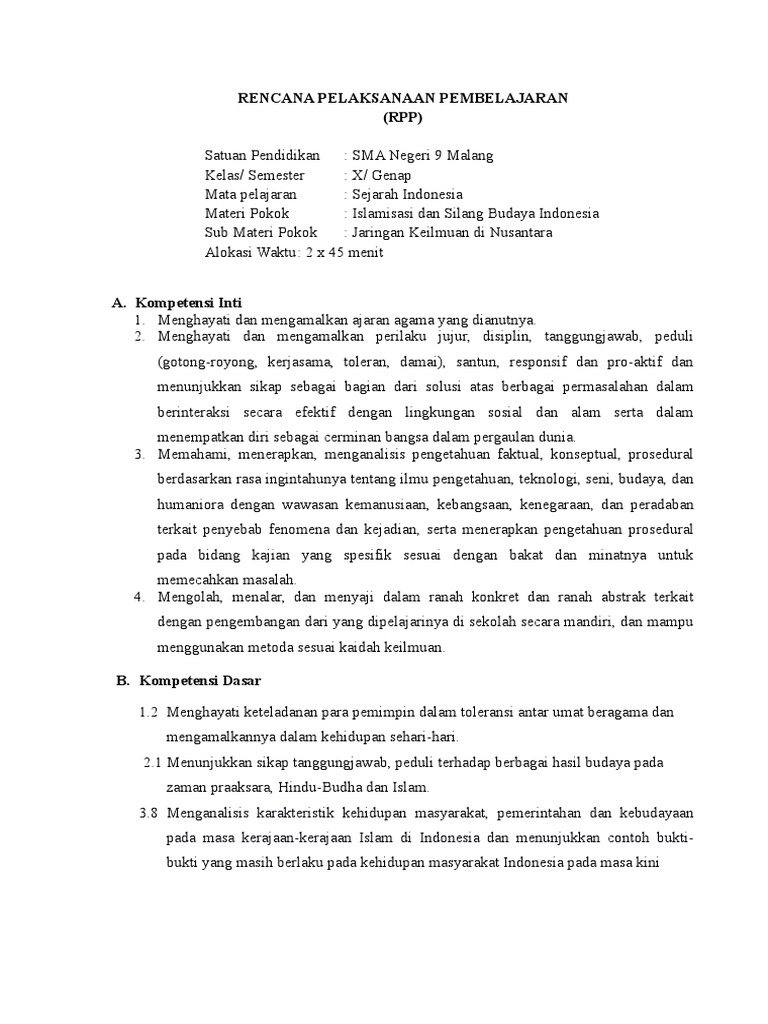 RENCANA PELAKSANAAN PEMBELAJARAN
(RPP)

Satuan Pendidikan : SMA Negeri 9 Malang
Kelas/ Semester : X/ Genap
Mata pelajaran : Sejarah Indonesia
Materi Pokok : Islamisasi dan Silang Budaya Indonesia
Sub Materi Pokok : Jaringan Keilmuan di Nusantara
Alokasi Waktu: 2 x 45 menit

A. Kompetensi Inti
1. Menghayati dan mengamalkan ajaran agama yang dianutnya.
2. Menghayati dan mengamalkan perilaku jujur, disiplin, tanggungjawab, peduli (gotong-royong, kerjasama, toleran, damai), santun, responsif dan pro-aktif dan menunjukkan sikap sebagai bagian dari solusi atas berbagai permasalahan dalam berinteraksi secara efektif dengan lingkungan sosial dan alam serta dalam menempatkan diri sebagai cerminan bangsa dalam pergaulan dunia.
3. Memahami, menerapkan, menganalisis pengetahuan faktual, konseptual, prosedural berdasarkan rasa ingintahunya tentang ilmu pengetahuan, teknologi, seni, budaya, dan humaniora dengan wawasan kemanusiaan, kebangsaan, kenegaraan, dan peradaban terkait penyebab fenomena dan kejadian, serta menerapkan pengetahuan prosedural pada bidang kajian yang spesifik sesuai dengan bakat dan minatnya untuk memecahkan masalah.
4. Mengolah, menalar, dan menyaji dalam ranah konkret dan ranah abstrak terkait dengan pengembangan dari yang dipelajarinya di sekolah secara mandiri, dan mampu menggunakan metoda sesuai kaidah keilmuan.

B. Kompetensi Dasar
1.2 Menghayati keteladanan para pemimpin dalam toleransi antar umat beragama dan mengamalkannya dalam kehidupan sehari-hari.
2.1 Menunjukkan sikap tanggungjawab, peduli terhadap berbagai hasil budaya pada zaman praaksara, Hindu-Budha dan Islam.
3.8 Menganalisis karakteristik kehidupan masyarakat, pemerintahan dan kebudayaan pada masa kerajaan-kerajaan Islam di Indonesia dan menunjukkan contoh bukti-bukti yang masih berlaku pada kehidupan masyarakat Indonesia pada masa kini